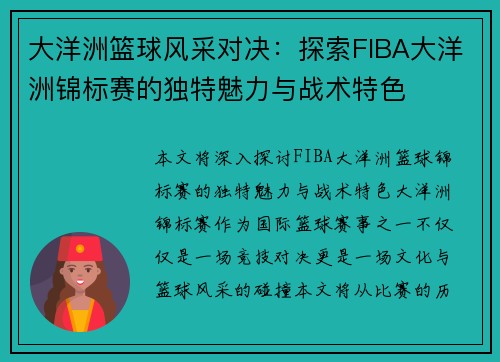 大洋洲篮球风采对决：探索FIBA大洋洲锦标赛的独特魅力与战术特色

本文将深入探讨FIBA大洋洲篮球锦标赛的独特魅力与战术特色大洋洲锦标赛作为国际篮球赛事之一不仅仅是一场竞技对决更是一场文化与篮球风采的碰撞本文将从比赛的历